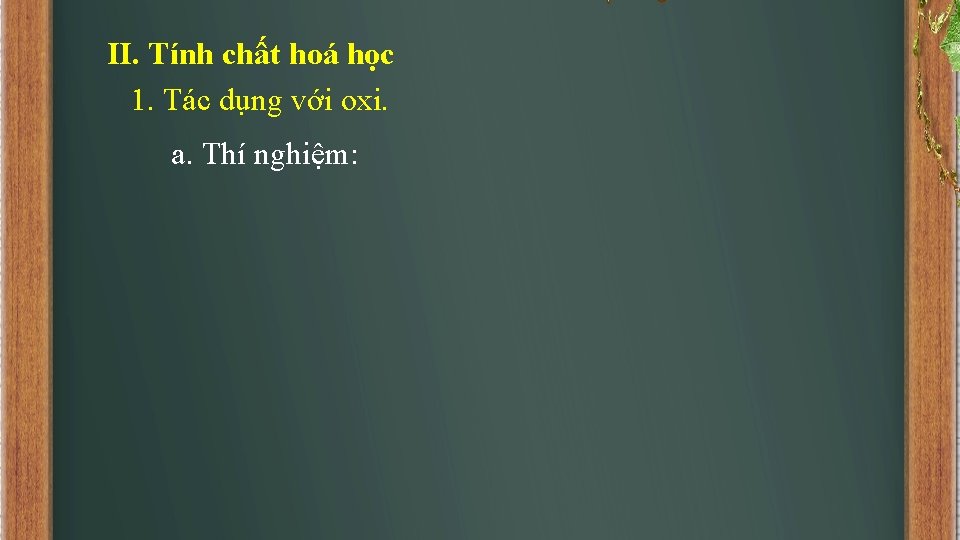 II. Tính chất hoá học

1. Tác dụng với oxi.

a. Thí nghiệm: